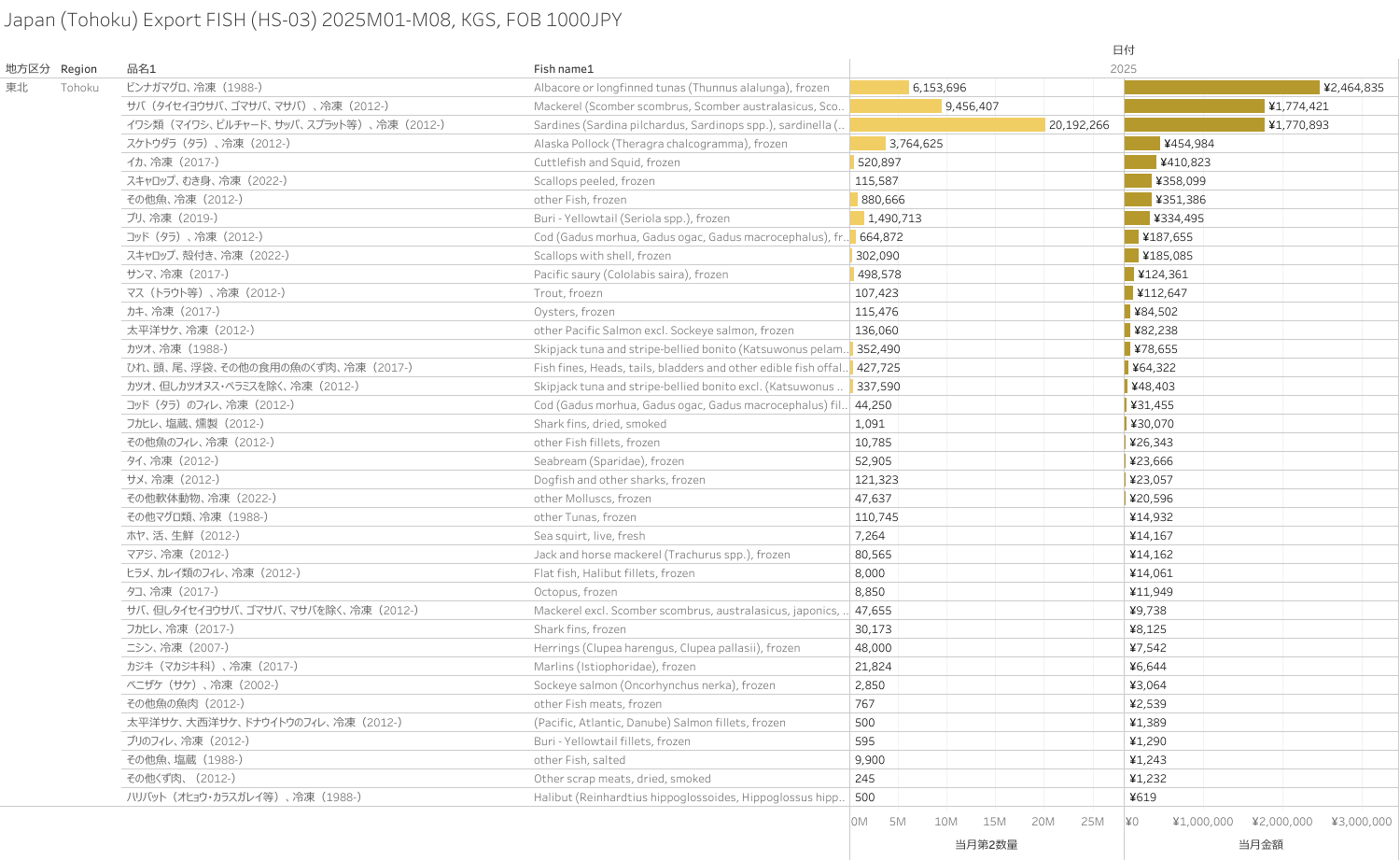 Japan (Tohoku) Export FISH (HS-03) 2025M01-M08, KGS, FOB 1000JPY

日付
2025

| 地方区分 | Region | 品名1 | Fish name1 | 当月第2数量 | 当月金額 |
|---|---|---|---|---|---|
| 東北 | Tohoku | ビンナガマグロ、冷凍（1988-) | Albacore or longfinned tunas (Thunnus alalunga), frozen | 6,153,696 | ¥2,464,835 |
| | | サバ（タイセイヨウサバ、ゴマサバ、マサバ）、冷凍（2012-) | Mackerel (Scomber scombrus, Scomber australasicus, Sco.. | 9,456,407 | ¥1,774,421 |
| | | イワシ類（マイワシ、ピルチャード、サッパ、スプラット等）、冷凍（2012-) | Sardines (Sardina pilchardus, Sardinops spp.), sardinella (.. | 20,192,266 | ¥1,770,893 |
| | | スケトウダラ（タラ）、冷凍（2012-) | Alaska Pollock (Theragra chalcogramma), frozen | 3,764,625 | ¥454,984 |
| | | イカ、冷凍（2017-) | Cuttlefish and Squid, frozen | 520,897 | ¥410,823 |
| | | スキャロップ、むき身、冷凍（2022-) | Scallops peeled, frozen | 115,587 | ¥358,099 |
| | | その他魚、冷凍（2012-) | other Fish, frozen | 880,666 | ¥351,386 |
| | | ブリ、冷凍（2019-) | Buri - Yellowtail (Seriola spp.), frozen | 1,490,713 | ¥334,495 |
| | | コッド（タラ）、冷凍（2012-) | Cod (Gadus morhua, Gadus ogac, Gadus macrocephalus), fr.. | 664,872 | ¥187,655 |
| | | スキャロップ、殻付き、冷凍（2022-) | Scallops with shell, frozen | 302,090 | ¥185,085 |
| | | サンマ、冷凍（2017-) | Pacific saury (Cololabis saira), frozen | 498,578 | ¥124,361 |
| | | マス（トラウト等）、冷凍（2012-) | Trout, froezn | 107,423 | ¥112,647 |
| | | カキ、冷凍（2017-) | Oysters, frozen | 115,476 | ¥84,502 |
| | | 太平洋サケ、冷凍（2012-) | other Pacific Salmon excl. Sockeye salmon, frozen | 136,060 | ¥82,238 |
| | | カツオ、冷凍（1988-) | Skipjack tuna and stripe-bellied bonito (Katsuwonus pelam.. | 352,490 | ¥78,655 |
| | | ひれ、頭、尾、浮袋、その他の食用の魚のくず肉、冷凍（2017-) | Fish fines, Heads, tails, bladders and other edible fish offal.. | 427,725 | ¥64,322 |
| | | カツオ、但しカツオヌス・ペラミスを除く、冷凍（2012-) | Skipjack tuna and stripe-bellied bonito excl. (Katsuwonus .. | 337,590 | ¥48,403 |
| | | コッド（タラ）のフィレ、冷凍（2012-) | Cod (Gadus morhua, Gadus ogac, Gadus macrocephalus) fil.. | 44,250 | ¥31,455 |
| | | フカヒレ、塩蔵、燻製（2012-) | Shark fins, dried, smoked | 1,091 | ¥30,070 |
| | | その他魚のフィレ、冷凍（2012-) | other Fish fillets, frozen | 10,785 | ¥26,343 |
| | | タイ、冷凍（2012-) | Seabream (Sparidae), frozen | 52,905 | ¥23,666 |
| | | サメ、冷凍（2012-) | Dogfish and other sharks, frozen | 121,323 | ¥23,057 |
| | | その他軟体動物、冷凍（2022-) | other Molluscs, frozen | 47,637 | ¥20,596 |
| | | その他マグロ類、冷凍（1988-) | other Tunas, frozen | 110,745 | ¥14,932 |
| | | ホヤ、活、生鮮（2012-) | Sea squirt, live, fresh | 7,264 | ¥14,167 |
| | | マアジ、冷凍（2012-) | Jack and horse mackerel (Trachurus spp.), frozen | 80,565 | ¥14,162 |
| | | ヒラメ、カレイ類のフィレ、冷凍（2012-) | Flat fish, Halibut fillets, frozen | 8,000 | ¥14,061 |
| | | タコ、冷凍（2017-) | Octopus, frozen | 8,850 | ¥11,949 |
| | | サバ、但しタイセイヨウサバ、ゴマサバ、マサバを除く、冷凍（2012-) | Mackerel excl. Scomber scombrus, australasicus, japonics, .. | 47,655 | ¥9,738 |
| | | フカヒレ、冷凍（2017-) | Shark fins, frozen | 30,173 | ¥8,125 |
| | | ニシン、冷凍（2007-) | Herrings (Clupea harengus, Clupea pallasii), frozen | 48,000 | ¥7,542 |
| | | カジキ（マカジキ科）、冷凍（2017-) | Marlins (Istiophoridae), frozen | 21,824 | ¥6,644 |
| | | ベニザケ（サケ）、冷凍（2002-) | Sockeye salmon (Oncorhynchus nerka), frozen | 2,850 | ¥3,064 |
| | | その他魚の魚肉（2012-) | other Fish meats, frozen | 767 | ¥2,539 |
| | | 太平洋サケ、大西洋サケ、ドナウイトウのフィレ、冷凍（2012-) | (Pacific, Atlantic, Danube) Salmon fillets, frozen | 500 | ¥1,389 |
| | | ブリのフィレ、冷凍（2012-) | Buri - Yellowtail fillets, frozen | 595 | ¥1,290 |
| | | その他魚、塩蔵（1988-) | other Fish, salted | 9,900 | ¥1,243 |
| | | その他くず肉、（2012-) | Other scrap meats, dried, smoked | 245 | ¥1,232 |
| | | ハリバット（オヒョウ・カラスガレイ等）、冷凍（1988-) | Halibut (Reinhardtius hippoglossoides, Hippoglossus hipp.. | 500 | ¥619 |

0M 5M 10M 15M 20M 25M
当月第2数量

¥0 ¥1,000,000 ¥2,000,000 ¥3,000,000
当月金額